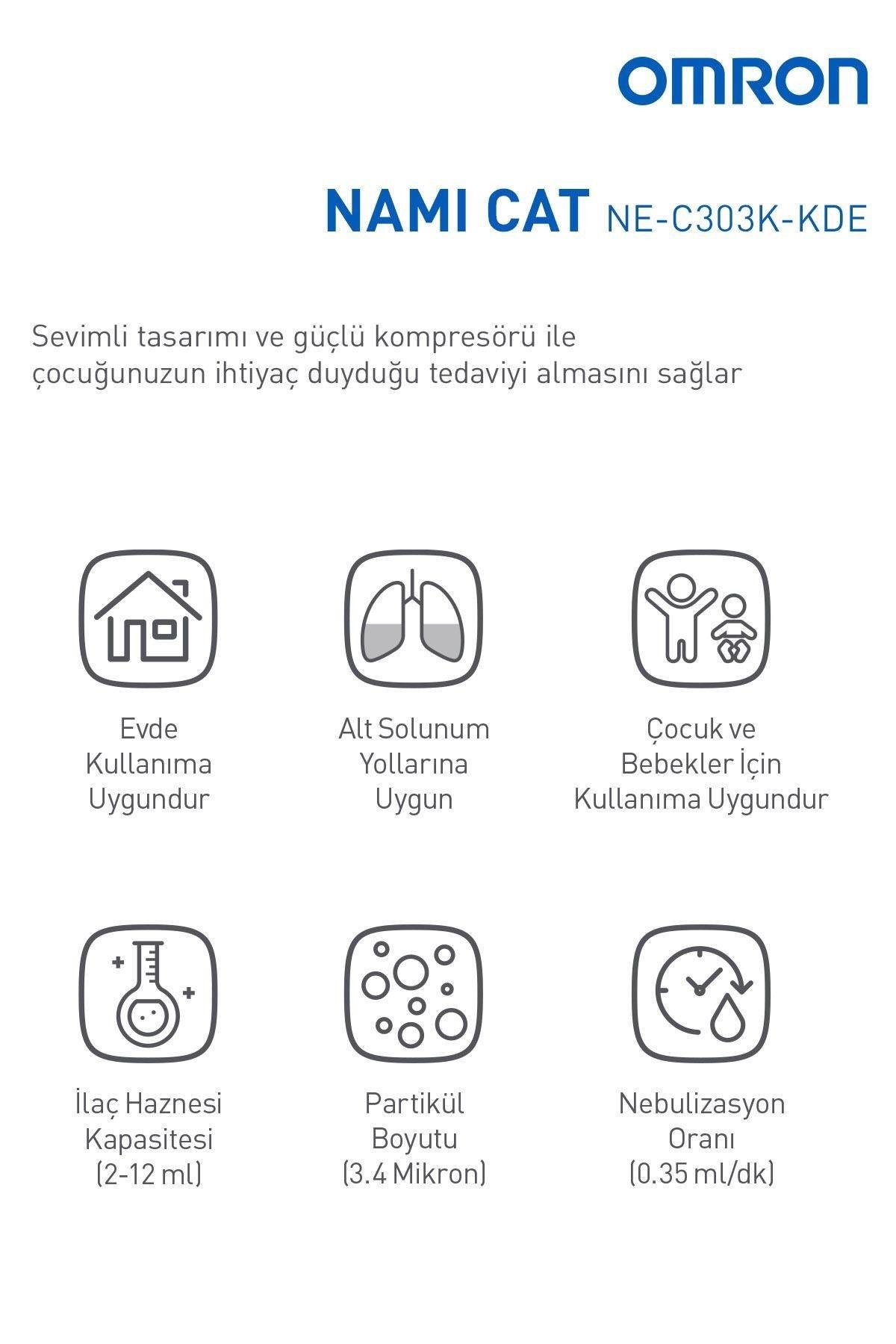 OMRON

NAMI CAT NE-C303K-KDE

Sevimli tasarımı ve güçlü kompresörü ile çocuğunuzun ihtiyaç duyduğu tedaviyi almasını sağlar

Evde Kullanıma Uygundur

Alt Solunum Yollarına Uygun

Çocuk ve Bebekler İçin Kullanıma Uygundur

İlaç Haznesi Kapasitesi (2-12 ml)

Partikül Boyutu (3.4 Mikron)

Nebulizasyon Oranı (0.35 ml/dk)